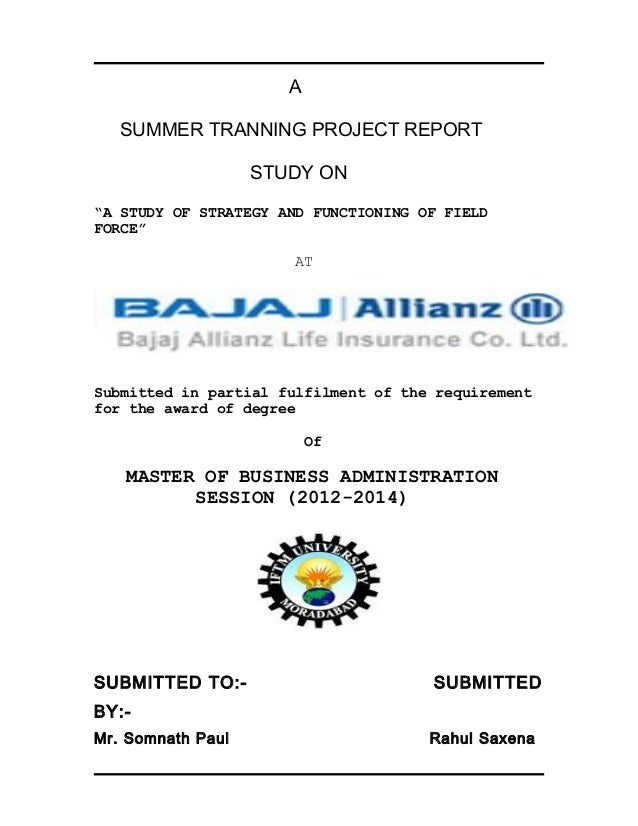 A

SUMMER TRANNING PROJECT REPORT

STUDY ON

"A STUDY OF STRATEGY AND FUNCTIONING OF FIELD FORCE"

AT

BAJAJ | Allianz

Bajaj Allianz Life Insurance Co. Ltd.

Submitted in partial fulfilment of the requirement for the award of degree

Of

MASTER OF BUSINESS ADMINISTRATION
SESSION (2012-2014)

IFTM UNIVERSITY
MORADABAD

SUBMITTED TO:- SUBMITTED BY:-

Mr. Somnath Paul Rahul Saxena